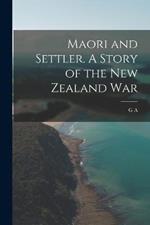 Maori and Settler. A Story of the New Zealand War

G A